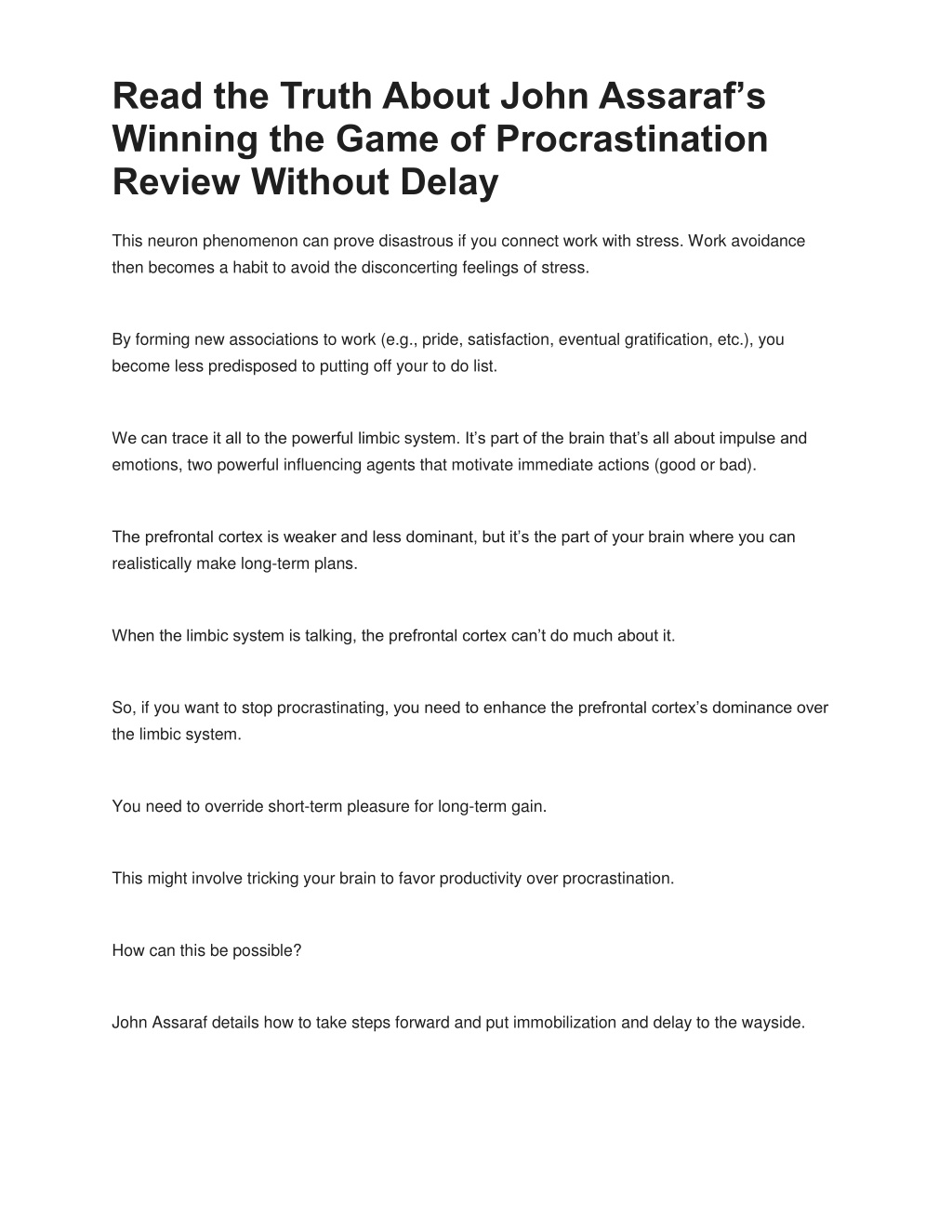 Read the Truth About John Assaraf's Winning the Game of Procrastination Review Without Delay

This neuron phenomenon can prove disastrous if you connect work with stress. Work avoidance then becomes a habit to avoid the disconcerting feelings of stress.

By forming new associations to work (e.g., pride, satisfaction, eventual gratification, etc.), you become less predisposed to putting off your to do list.

We can trace it all to the powerful limbic system. It's part of the brain that's all about impulse and emotions, two powerful influencing agents that motivate immediate actions (good or bad).

The prefrontal cortex is weaker and less dominant, but it's the part of your brain where you can realistically make long-term plans.

When the limbic system is talking, the prefrontal cortex can't do much about it.

So, if you want to stop procrastinating, you need to enhance the prefrontal cortex's dominance over the limbic system.

You need to override short-term pleasure for long-term gain.

This might involve tricking your brain to favor productivity over procrastination.

How can this be possible?

John Assaraf details how to take steps forward and put immobilization and delay to the wayside.